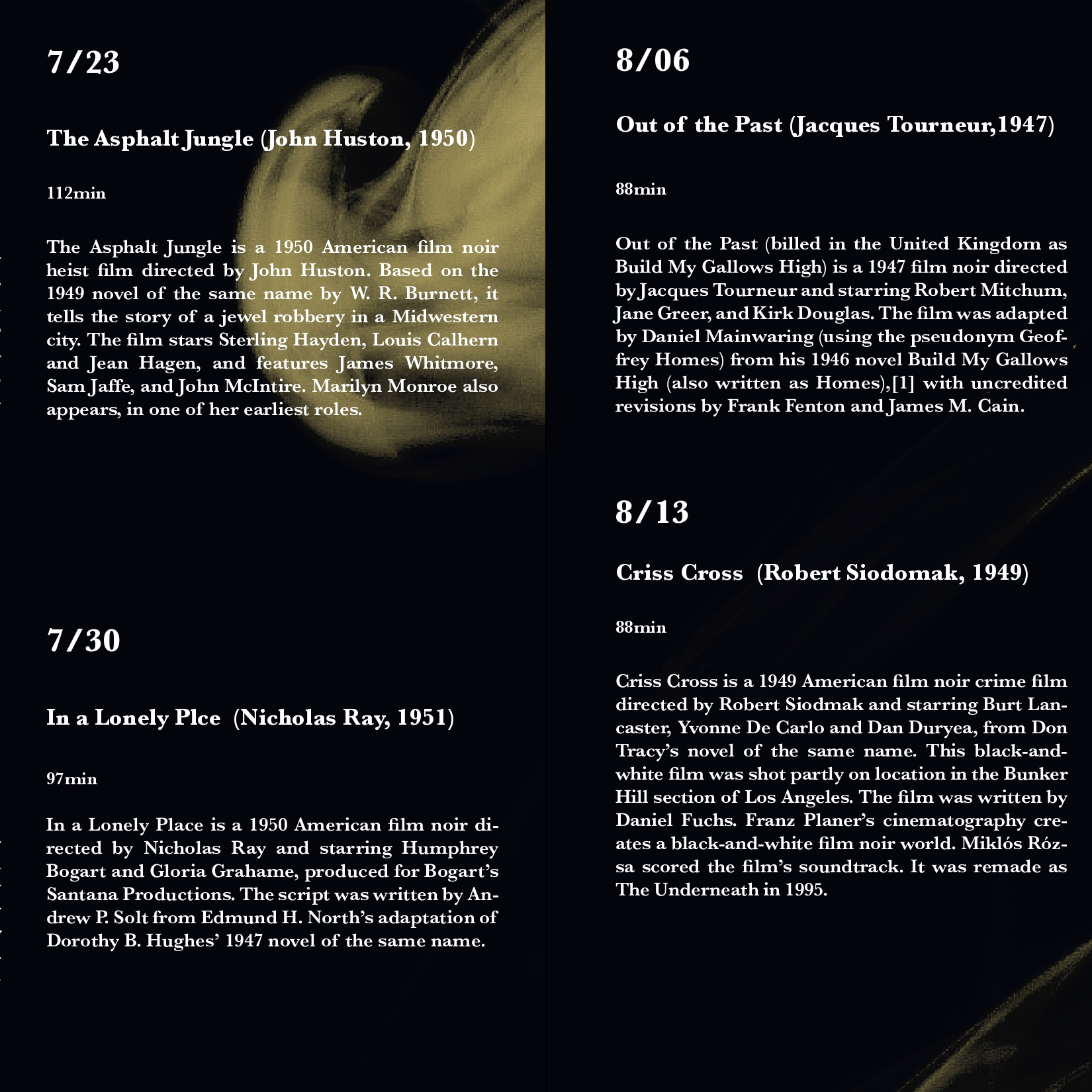 7/23

The Asphalt Jungle (John Huston, 1950)

112min

The Asphalt Jungle is a 1950 American film noir heist film directed by John Huston. Based on the 1949 novel of the same name by W. R. Burnett, it tells the story of a jewel robbery in a Midwestern city. The film stars Sterling Hayden, Louis Calhern and Jean Hagen, and features James Whitmore, Sam Jaffe, and John McIntire. Marilyn Monroe also appears, in one of her earliest roles.

7/30

In a Lonely Plce (Nicholas Ray, 1951)

97min

In a Lonely Place is a 1950 American film noir directed by Nicholas Ray and starring Humphrey Bogart and Gloria Grahame, produced for Bogart's Santana Productions. The script was written by Andrew P. Solt from Edmund H. North's adaptation of Dorothy B. Hughes' 1947 novel of the same name.

8/06

Out of the Past (Jacques Tourneur,1947)

88min

Out of the Past (billed in the United Kingdom as Build My Gallows High) is a 1947 film noir directed by Jacques Tourneur and starring Robert Mitchum, Jane Greer, and Kirk Douglas. The film was adapted by Daniel Mainwaring (using the pseudonym Geoffrey Homes) from his 1946 novel Build My Gallows High (also written as Homes),[1] with uncredited revisions by Frank Fenton and James M. Cain.

8/13

Criss Cross (Robert Siodomak, 1949)

88min

Criss Cross is a 1949 American film noir crime film directed by Robert Siodmak and starring Burt Lancaster, Yvonne De Carlo and Dan Duryea, from Don Tracy's novel of the same name. This black-and-white film was shot partly on location in the Bunker Hill section of Los Angeles. The film was written by Daniel Fuchs. Franz Planer's cinematography creates a black-and-white film noir world. Miklós Rózsa scored the film's soundtrack. It was remade as The Underneath in 1995.